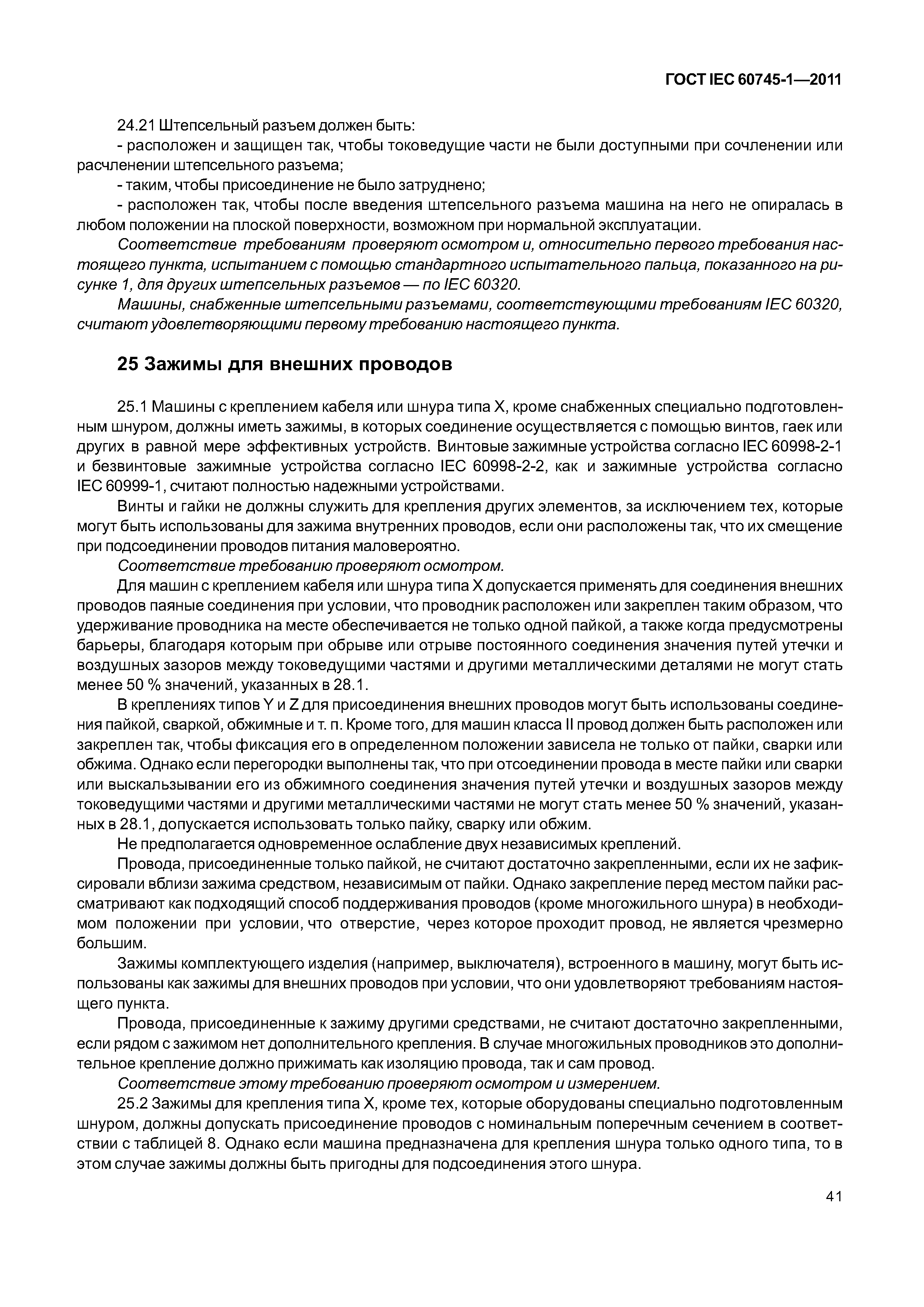 ГОСТ IEC 60745-1—2011

24.21 Штепсельный разъем должен быть:

- расположен и защищен так, чтобы токоведущие части не были доступными при сочленении или расчленении штепсельного разъема;

- таким, чтобы присоединение не было затруднено;

- расположен так, чтобы после введения штепсельного разъема машина на него не опиралась в любом положении на плоской поверхности, возможном при нормальной эксплуатации.

Соответствие требованиям проверяют осмотром и, относительно первого требования настоящего пункта, испытанием с помощью стандартного испытательного пальца, показанного на рисунке 1, для других штепсельных разъемов — по IEC 60320.

Машины, снабженные штепсельными разъемами, соответствующими требованиям IEC 60320, считают удовлетворяющими первому требованию настоящего пункта.

25 Зажимы для внешних проводов

25.1 Машины с креплением кабеля или шнура типа X, кроме снабженных специально подготовленным шнуром, должны иметь зажимы, в которых соединение осуществляется с помощью винтов, гаек или других в равной мере эффективных устройств. Винтовые зажимные устройства согласно IEC 60998-2-1 и безвинтовые зажимные устройства согласно IEC 60998-2-2, как и зажимные устройства согласно IEC 60999-1, считают полностью надежными устройствами.

Винты и гайки не должны служить для крепления других элементов, за исключением тех, которые могут быть использованы для зажима внутренних проводов, если они расположены так, что их смещение при подсоединении проводов питания маловероятно.

Соответствие требованию проверяют осмотром.

Для машин с креплением кабеля или шнура типа X допускается применять для соединения внешних проводов паяные соединения при условии, что проводник расположен или закреплен таким образом, что удерживание проводника на месте обеспечивается не только одной пайкой, а также когда предусмотрены барьеры, благодаря которым при обрыве или отрыве постоянного соединения значения путей утечки и воздушных зазоров между токоведущими частями и другими металлическими деталями не могут стать менее 50 % значений, указанных в 28.1.

В креплениях типов Y и Z для присоединения внешних проводов могут быть использованы соединения пайкой, сваркой, обжимные и т. п. Кроме того, для машин класса II провод должен быть расположен или закреплен так, чтобы фиксация его в определенном положении зависела не только от пайки, сварки или обжима. Однако если перегородки выполнены так, что при отсоединении провода в месте пайки или сварки или выскальзывании его из обжимного соединения значения путей утечки и воздушных зазоров между токоведущими частями и другими металлическими частями не могут стать менее 50 % значений, указанных в 28.1, допускается использовать только пайку, сварку или обжим.

Не предполагается одновременное ослабление двух независимых креплений.

Провода, присоединенные только пайкой, не считают достаточно закрепленными, если их не зафиксировали вблизи зажима средством, независимым от пайки. Однако закрепление перед местом пайки рассматривают как подходящий способ поддерживания проводов (кроме многожильного шнура) в необходимом положении при условии, что отверстие, через которое проходит провод, не является чрезмерно большим.

Зажимы комплектующего изделия (например, выключателя), встроенного в машину, могут быть использованы как зажимы для внешних проводов при условии, что они удовлетворяют требованиям настоящего пункта.

Провода, присоединенные к зажиму другими средствами, не считают достаточно закрепленными, если рядом с зажимом нет дополнительного крепления. В случае многожильных проводников это дополнительное крепление должно прижимать как изоляцию провода, так и сам провод.

Соответствие этому требованию проверяют осмотром и измерением.

25.2 Зажимы для крепления типа X, кроме тех, которые оборудованы специально подготовленным шнуром, должны допускать присоединение проводов с номинальным поперечным сечением в соответствии с таблицей 8. Однако если машина предназначена для крепления шнура только одного типа, то в этом случае зажимы должны быть пригодны для подсоединения этого шнура.

41